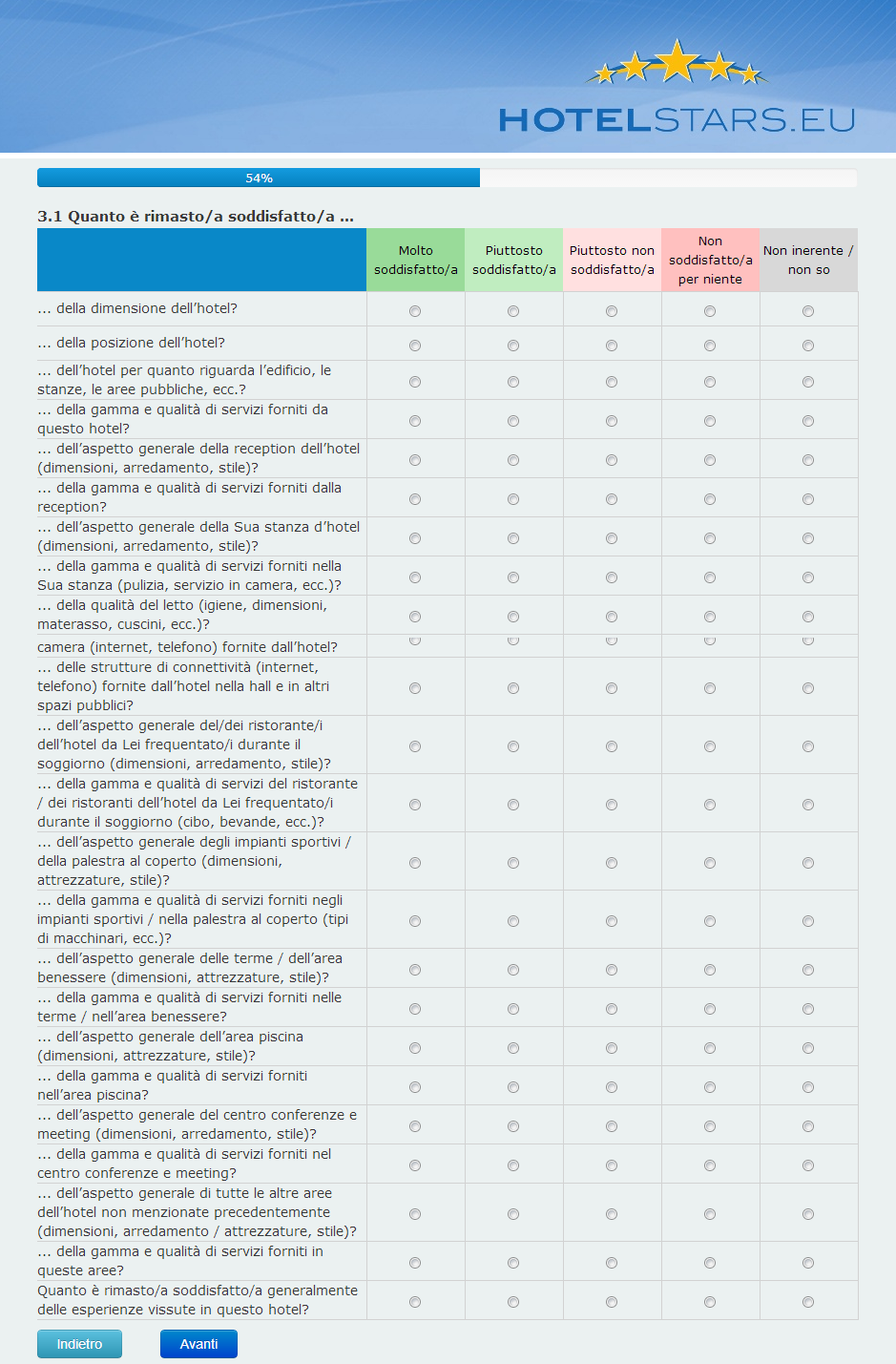 HOTELSTARS.EU

54%

3.1 Quanto è rimasto/a soddisfatto/a ...

| | Molto soddisfatto/a | Piuttosto soddisfatto/a | Piuttosto non soddisfatto/a | Non soddisfatto/a per niente | Non inerente / non so |
|---|---|---|---|---|---|
| ... della dimensione dell'hotel? | | | | | |
| ... della posizione dell'hotel? | | | | | |
| ... dell'hotel per quanto riguarda l'edificio, le stanze, le aree pubbliche, ecc.? | | | | | |
| ... della gamma e qualità di servizi forniti da questo hotel? | | | | | |
| ... dell'aspetto generale della reception dell'hotel (dimensioni, arredamento, stile)? | | | | | |
| ... della gamma e qualità di servizi forniti dalla reception? | | | | | |
| ... dell'aspetto generale della Sua stanza d'hotel (dimensioni, arredamento, stile)? | | | | | |
| ... della gamma e qualità di servizi forniti nella Sua stanza (pulizia, servizio in camera, ecc.)? | | | | | |
| ... della qualità del letto (igiene, dimensioni, materasso, cuscini, ecc.)? | | | | | |
| camera (internet, telefono) fornite dall'hotel? | | | | | |
| ... delle strutture di connettività (internet, telefono) fornite dall'hotel nella hall e in altri spazi pubblici? | | | | | |
| ... dell'aspetto generale del/dei ristorante/i dell'hotel da Lei frequentato/i durante il soggiorno (dimensioni, arredamento, stile)? | | | | | |
| ... della gamma e qualità di servizi del ristorante / dei ristoranti dell'hotel da Lei frequentato/i durante il soggiorno (cibo, bevande, ecc.)? | | | | | |
| ... dell'aspetto generale degli impianti sportivi / della palestra al coperto (dimensioni, attrezzature, stile)? | | | | | |
| ... della gamma e qualità di servizi forniti negli impianti sportivi / nella palestra al coperto (tipi di macchinari, ecc.)? | | | | | |
| ... dell'aspetto generale delle terme / dell'area benessere (dimensioni, attrezzature, stile)? | | | | | |
| ... della gamma e qualità di servizi forniti nelle terme / nell'area benessere? | | | | | |
| ... dell'aspetto generale dell'area piscina (dimensioni, attrezzature, stile)? | | | | | |
| ... della gamma e qualità di servizi forniti nell'area piscina? | | | | | |
| ... dell'aspetto generale del centro conferenze e meeting (dimensioni, arredamento, stile)? | | | | | |
| ... della gamma e qualità di servizi forniti nel centro conferenze e meeting? | | | | | |
| ... dell'aspetto generale di tutte le altre aree dell'hotel non menzionate precedentemente (dimensioni, arredamento / attrezzature, stile)? | | | | | |
| ... della gamma e qualità di servizi forniti in queste aree? | | | | | |
| Quanto è rimasto/a soddisfatto/a generalmente delle esperienze vissute in questo hotel? | | | | | |

Indietro Avanti